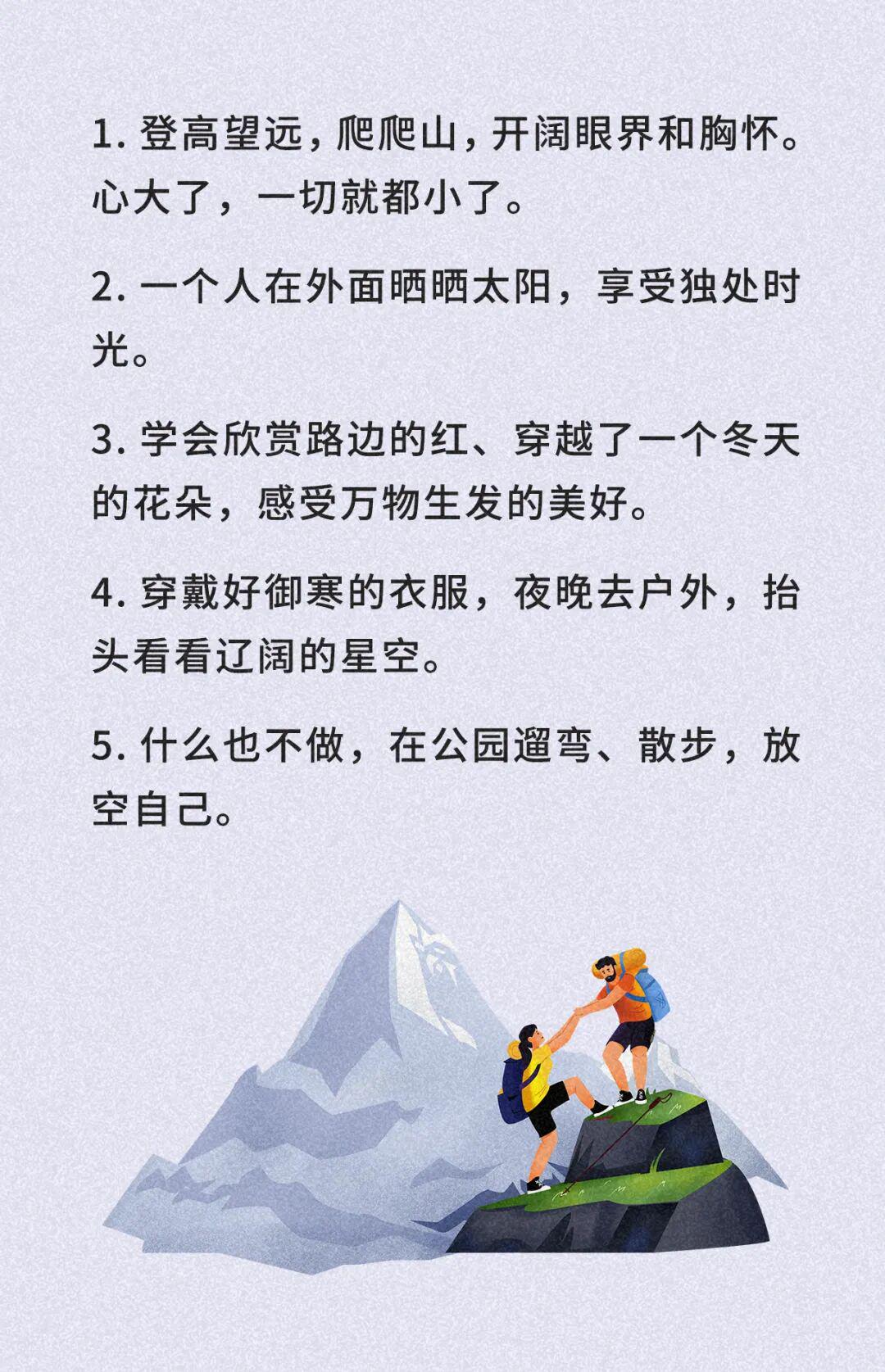 1.登高望远，爬爬山，开阔眼界和胸怀。心大了，一切就都小了。

2.一个人在外面晒晒太阳，享受独处时光。

3.学会欣赏路边的红、穿越了一个冬天的花朵，感受万物生发的美好。

4.穿戴好御寒的衣服，夜晚去户外，抬头看看辽阔的星空。

5.什么也不做，在公园遛弯、散步，放空自己。